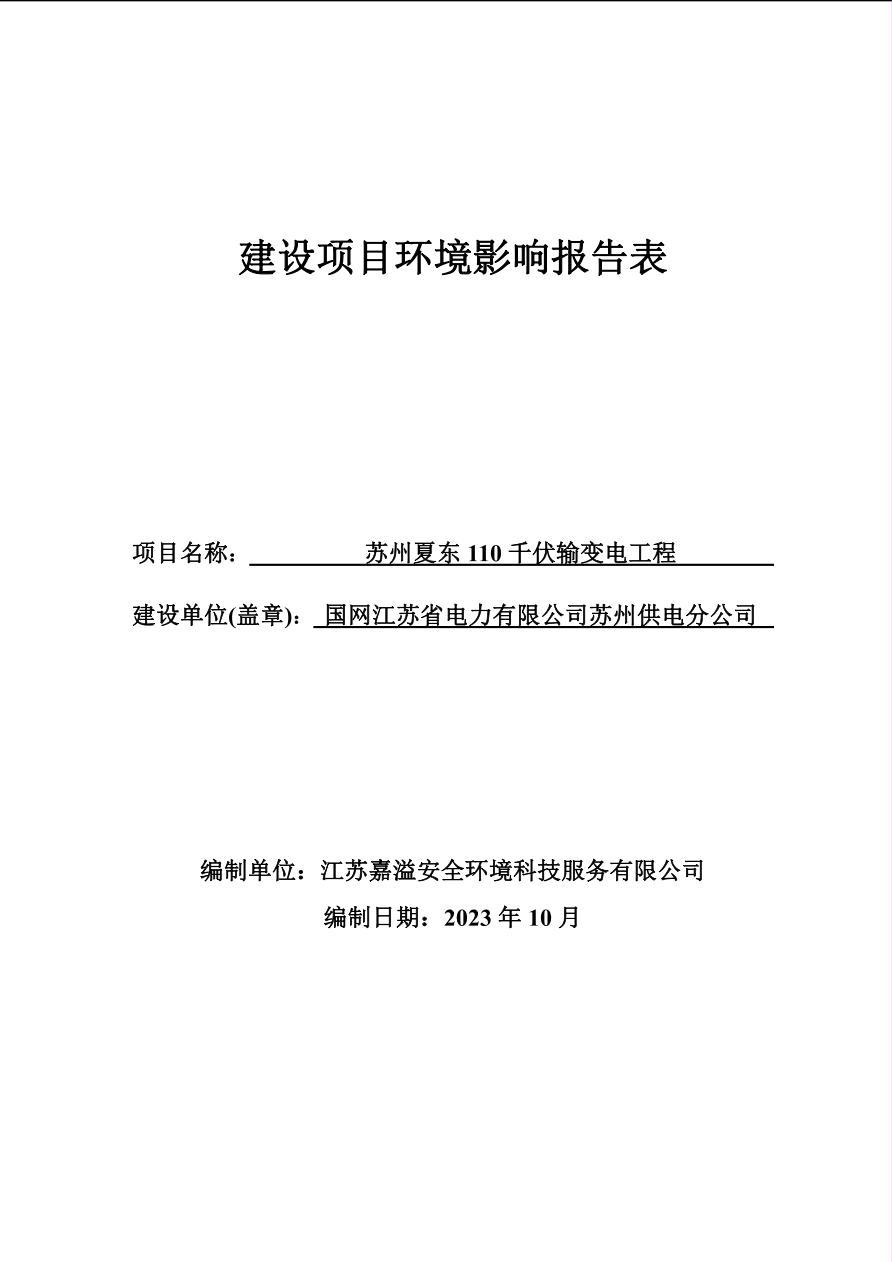 建设项目环境影响报告表

项目名称：苏州夏东 110 千伏输变电工程

建设单位(盖章)：国网江苏省电力有限公司苏州供电分公司

编制单位：江苏嘉溢安全环境科技服务有限公司

编制日期：2023 年 10 月